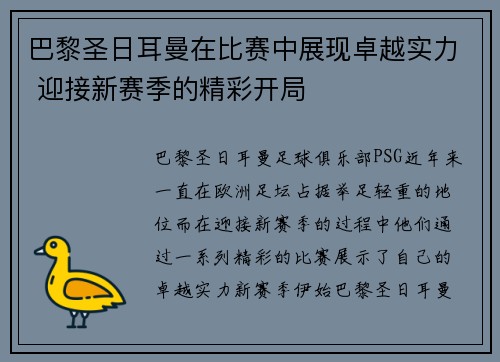 巴黎圣日耳曼在比赛中展现卓越实力 迎接新赛季的精彩开局

巴黎圣日耳曼足球俱乐部PSG近年来一直在欧洲足坛占据举足轻重的地位而在迎接新赛季的过程中他们通过一系列精彩的比赛展示了自己的卓越实力新赛季伊始巴黎圣日耳曼